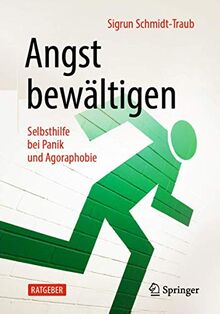 Sigrun Schmidt-Traub

Angst bewältigen

Selbsthilfe bei Panik und Agoraphobie

RATGEBER

Springer